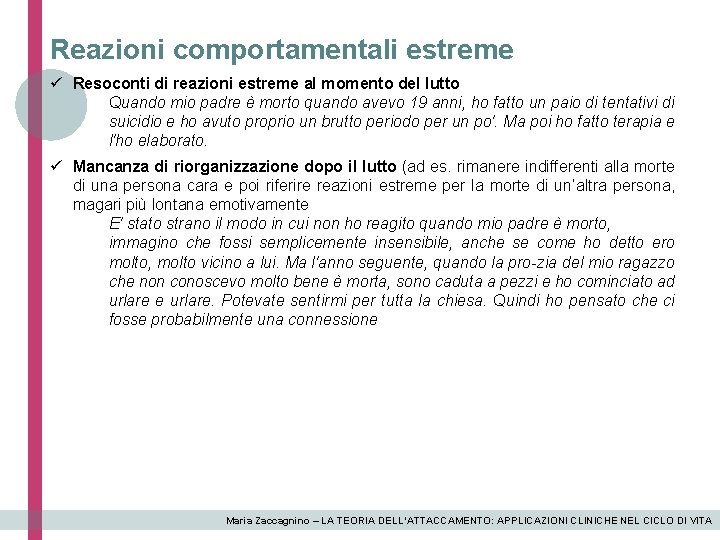 Reazioni comportamentali estreme

✓ Resoconti di reazioni estreme al momento del lutto
Quando mio padre è morto quando avevo 19 anni, ho fatto un paio di tentativi di suicidio e ho avuto proprio un brutto periodo per un po'. Ma poi ho fatto terapia e l'ho elaborato.

✓ Mancanza di riorganizzazione dopo il lutto (ad es. rimanere indifferenti alla morte di una persona cara e poi riferire reazioni estreme per la morte di un'altra persona, magari più lontana emotivamente
E' stato strano il modo in cui non ho reagito quando mio padre è morto, immagino che fossi semplicemente insensibile, anche se come ho detto ero molto, molto vicino a lui. Ma l'anno seguente, quando la pro-zia del mio ragazzo che non conoscevo molto bene è morta, sono caduta a pezzi e ho cominciato ad urlare e urlare. Potevate sentirmi per tutta la chiesa. Quindi ho pensato che ci fosse probabilmente una connessione

Maria Zaccagnino – LA TEORIA DELL'ATTACCAMENTO: APPLICAZIONI CLINICHE NEL CICLO DI VITA